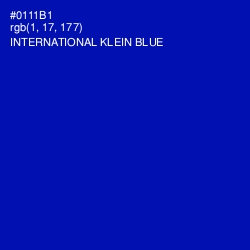 #0111B1
rgb(1, 17, 177)
INTERNATIONAL KLEIN BLUE